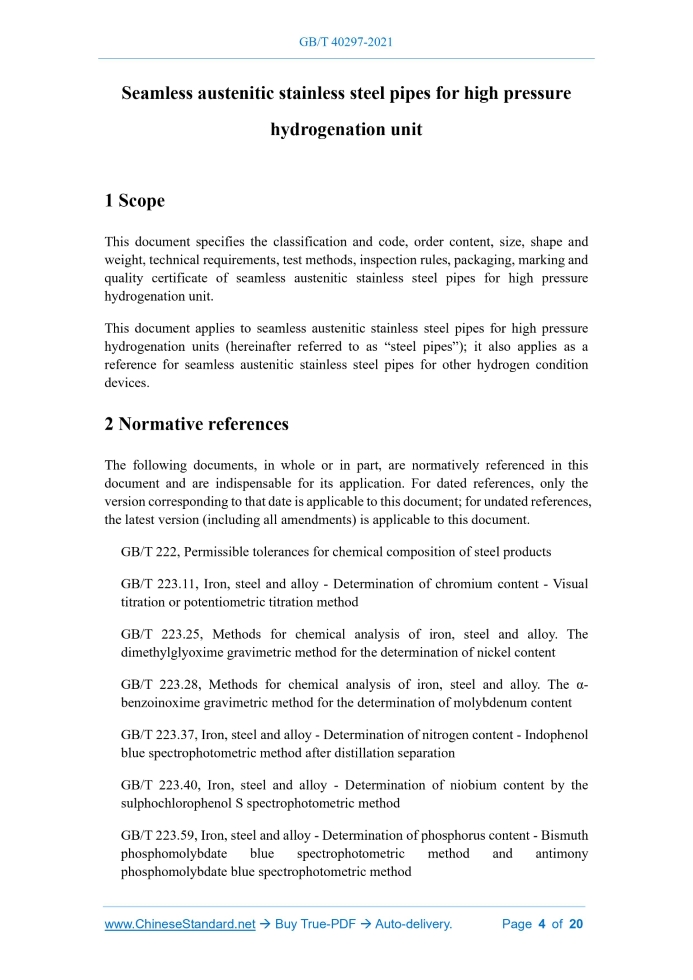 GB/T 40297-2021

Seamless austenitic stainless steel pipes for high pressure hydrogenation unit

1 Scope

This document specifies the classification and code, order content, size, shape and weight, technical requirements, test methods, inspection rules, packaging, marking and quality certificate of seamless austenitic stainless steel pipes for high pressure hydrogenation unit.

This document applies to seamless austenitic stainless steel pipes for high pressure hydrogenation units (hereinafter referred to as “steel pipes”); it also applies as a reference for seamless austenitic stainless steel pipes for other hydrogen condition devices.

2 Normative references

The following documents, in whole or in part, are normatively referenced in this document and are indispensable for its application. For dated references, only the version corresponding to that date is applicable to this document; for undated references, the latest version (including all amendments) is applicable to this document.

GB/T 222, Permissible tolerances for chemical composition of steel products

GB/T 223.11, Iron, steel and alloy - Determination of chromium content - Visual titration or potentiometric titration method

GB/T 223.25, Methods for chemical analysis of iron, steel and alloy. The dimethylglyoxime gravimetric method for the determination of nickel content

GB/T 223.28, Methods for chemical analysis of iron, steel and alloy. The α-benzoinoxime gravimetric method for the determination of molybdenum content

GB/T 223.37, Iron, steel and alloy - Determination of nitrogen content - Indophenol blue spectrophotometric method after distillation separation

GB/T 223.40, Iron, steel and alloy - Determination of niobium content by the sulphochlorophenol S spectrophotometric method

GB/T 223.59, Iron, steel and alloy - Determination of phosphorus content - Bismuth phosphomolybdate blue spectrophotometric method and antimony phosphomolybdate blue spectrophotometric method

www.ChineseStandard.net → Buy True-PDF → Auto-delivery. Page 4 of 20